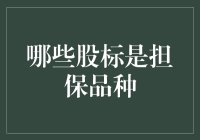 哪些股标是担保品种